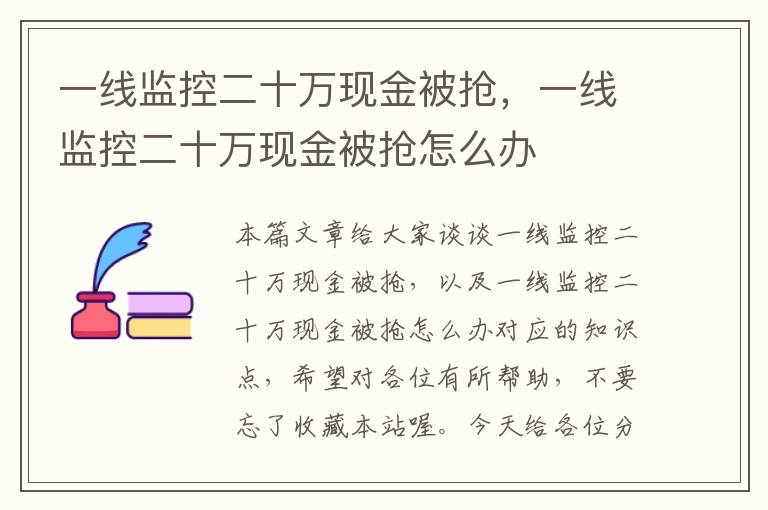 一线监控二十万现金被抢，一线监控二十万现金被抢怎么办

本篇文章给大家谈谈一线监控二十万现金被抢，以及一线监控二十万现金被抢怎么办对应的知识点，希望对各位有所帮助，不要忘了收藏本站喔。今天给各位分